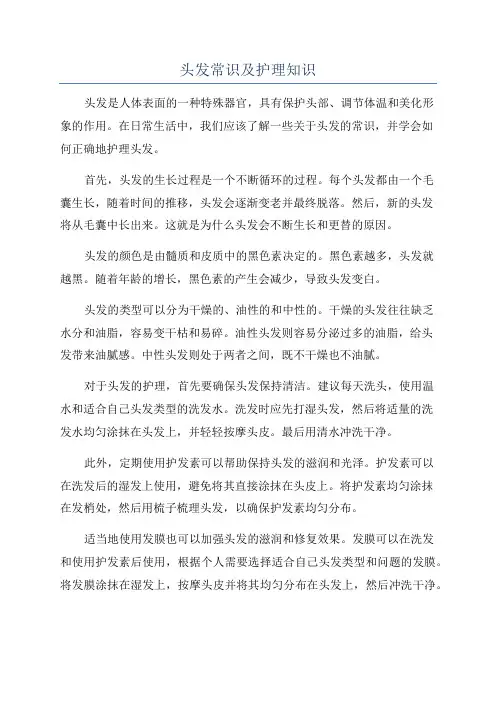 头发常识及护理知识

头发是人体表面的一种特殊器官，具有保护头部、调节体温和美化形象的作用。在日常生活中，我们应该了解一些关于头发的常识，并学会如何正确地护理头发。

首先，头发的生长过程是一个不断循环的过程。每个头发都由一个毛囊生长，随着时间的推移，头发会逐渐变老并最终脱落。然后，新的头发将从毛囊中长出来。这就是为什么头发会不断生长和更替的原因。

头发的颜色是由髓质和皮质中的黑色素决定的。黑色素越多，头发就越黑。随着年龄的增长，黑色素的产生会减少，导致头发变白。

头发的类型可以分为干燥的、油性的和中性的。干燥的头发往往缺乏水分和油脂，容易变干枯和易碎。油性头发则容易分泌过多的油脂，给头发带来油腻感。中性头发则处于两者之间，既不干燥也不油腻。

对于头发的护理，首先要确保头发保持清洁。建议每天洗头，使用温水和适合自己头发类型的洗发水。洗发时应先打湿头发，然后将适量的洗发水均匀涂抹在头发上，并轻轻按摩头皮。最后用清水冲洗干净。

此外，定期使用护发素可以帮助保持头发的滋润和光泽。护发素可以在洗发后的湿发上使用，避免将其直接涂抹在头皮上。将护发素均匀涂抹在发梢处，然后用梳子梳理头发，以确保护发素均匀分布。

适当地使用发膜也可以加强头发的滋润和修复效果。发膜可以在洗发和使用护发素后使用，根据个人需要选择适合自己头发类型和问题的发膜。将发膜涂抹在湿发上，按摩头皮并将其均匀分布在头发上，然后冲洗干净。